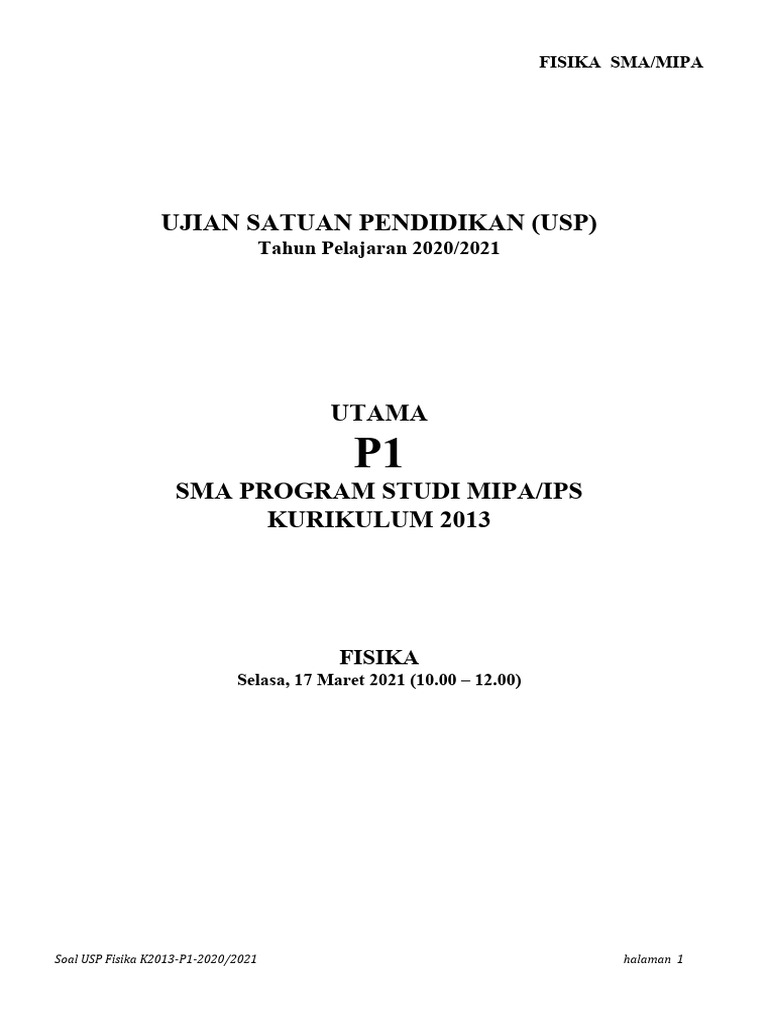 FISIKA SMA/MIPA

UJIAN SATUAN PENDIDIKAN (USP)
Tahun Pelajaran 2020/2021

UTAMA
P1
SMA PROGRAM STUDI MIPA/IPS
KURIKULUM 2013

FISIKA
Selasa, 17 Maret 2021 (10.00 – 12.00)

Soal USP Fisika K2013-P1-2020/2021

halaman 1